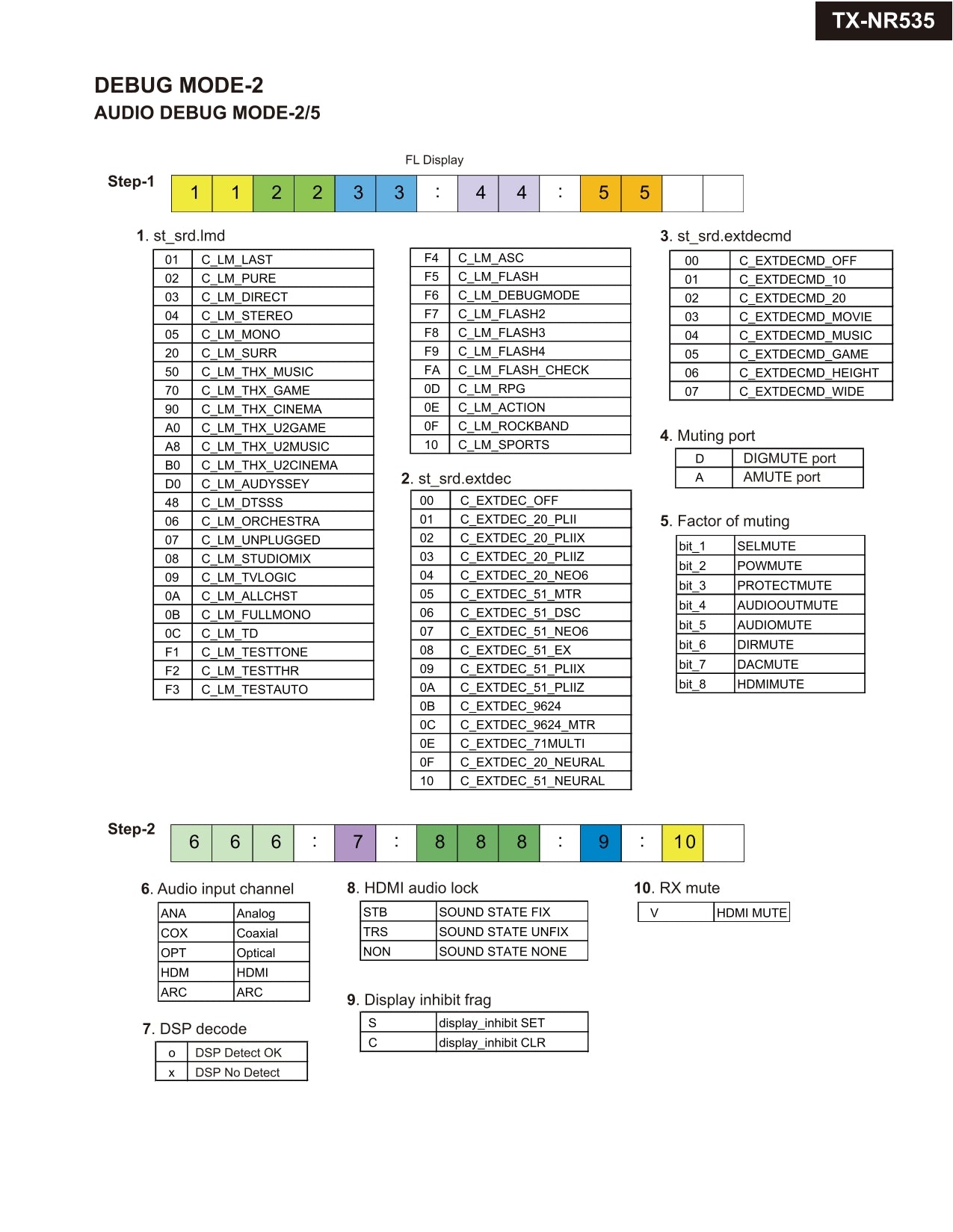 TX-NR535

DEBUG MODE-2
AUDIO DEBUG MODE-2/5

FL Display

Step-1

| 1 | 1 | 2 | 2 | 3 | 3 | : | 4 | 4 | : | 5 | 5 | | |
|---|---|---|---|---|---|---|---|---|---|---|---|---|---|

1. st_srd.lmd

| 01 | C_LM_LAST |
|---|---|
| 02 | C_LM_PURE |
| 03 | C_LM_DIRECT |
| 04 | C_LM_STEREO |
| 05 | C_LM_MONO |
| 20 | C_LM_SURR |
| 50 | C_LM_THX_MUSIC |
| 70 | C_LM_THX_GAME |
| 90 | C_LM_THX_CINEMA |
| A0 | C_LM_THX_U2GAME |
| A8 | C_LM_THX_U2MUSIC |
| B0 | C_LM_THX_U2CINEMA |
| D0 | C_LM_AUDYSSEY |
| 48 | C_LM_DTSSS |
| 06 | C_LM_ORCHESTRA |
| 07 | C_LM_UNPLUGGED |
| 08 | C_LM_STUDIOMIX |
| 09 | C_LM_TVLOGIC |
| 0A | C_LM_ALLCHST |
| 0B | C_LM_FULLMONO |
| 0C | C_LM_TD |
| F1 | C_LM_TESTTONE |
| F2 | C_LM_TESTTHR |
| F3 | C_LM_TESTAUTO |

| F4 | C_LM_ASC |
|---|---|
| F5 | C_LM_FLASH |
| F6 | C_LM_DEBUGMODE |
| F7 | C_LM_FLASH2 |
| F8 | C_LM_FLASH3 |
| F9 | C_LM_FLASH4 |
| FA | C_LM_FLASH_CHECK |
| 0D | C_LM_RPG |
| 0E | C_LM_ACTION |
| 0F | C_LM_ROCKBAND |
| 10 | C_LM_SPORTS |

2. st_srd.extdec

| 00 | C_EXTDEC_OFF |
|---|---|
| 01 | C_EXTDEC_20_PLII |
| 02 | C_EXTDEC_20_PLIIX |
| 03 | C_EXTDEC_20_PLIIZ |
| 04 | C_EXTDEC_20_NEO6 |
| 05 | C_EXTDEC_51_MTR |
| 06 | C_EXTDEC_51_DSC |
| 07 | C_EXTDEC_51_NEO6 |
| 08 | C_EXTDEC_51_EX |
| 09 | C_EXTDEC_51_PLIIX |
| 0A | C_EXTDEC_51_PLIIZ |
| 0B | C_EXTDEC_9624 |
| 0C | C_EXTDEC_9624_MTR |
| 0E | C_EXTDEC_71MULTI |
| 0F | C_EXTDEC_20_NEURAL |
| 10 | C_EXTDEC_51_NEURAL |

3. st_srd.extdecmd

| 00 | C_EXTDECMD_OFF |
|---|---|
| 01 | C_EXTDECMD_10 |
| 02 | C_EXTDECMD_20 |
| 03 | C_EXTDECMD_MOVIE |
| 04 | C_EXTDECMD_MUSIC |
| 05 | C_EXTDECMD_GAME |
| 06 | C_EXTDECMD_HEIGHT |
| 07 | C_EXTDECMD_WIDE |

4. Muting port

| D | DIGMUTE port |
|---|---|
| A | AMUTE port |

5. Factor of muting

| bit_1 | SELMUTE |
|---|---|
| bit_2 | POWMUTE |
| bit_3 | PROTECTMUTE |
| bit_4 | AUDIOOUTMUTE |
| bit_5 | AUDIOMUTE |
| bit_6 | DIRMUTE |
| bit_7 | DACMUTE |
| bit_8 | HDMIMUTE |

Step-2

| 6 | 6 | 6 | : | 7 | : | 8 | 8 | 8 | : | 9 | : | 10 | |
|---|---|---|---|---|---|---|---|---|---|---|---|---|---|

6. Audio input channel

| ANA | Analog |
|---|---|
| COX | Coaxial |
| OPT | Optical |
| HDM | HDMI |
| ARC | ARC |

7. DSP decode

| o | DSP Detect OK |
|---|---|
| x | DSP No Detect |

8. HDMI audio lock

| STB | SOUND STATE FIX |
|---|---|
| TRS | SOUND STATE UNFIX |
| NON | SOUND STATE NONE |

9. Display inhibit frag

| S | display_inhibit SET |
|---|---|
| C | display_inhibit CLR |

10. RX mute

| V | HDMI MUTE |
|---|---|